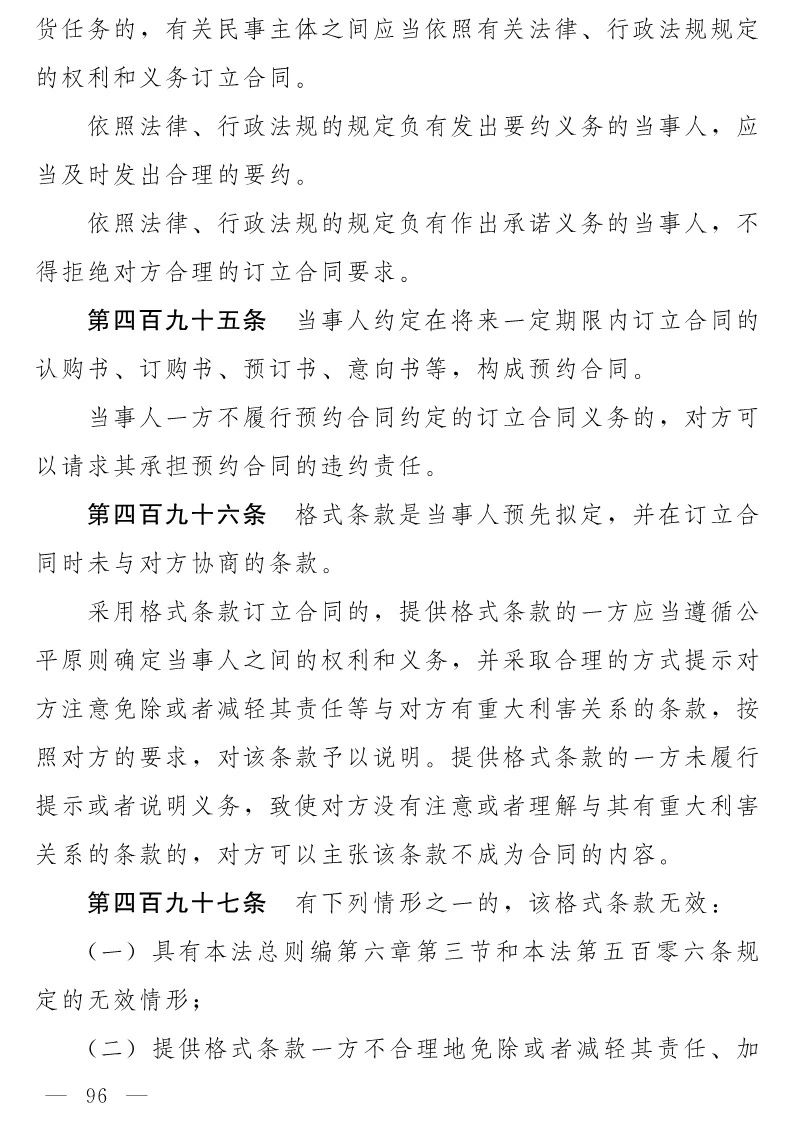 货任务的，有关民事主体之间应当依照有关法律、行政法规规定的权利和义务订立合同。

依照法律、行政法规的规定负有发出要约义务的当事人，应当及时发出合理的要约。

依照法律、行政法规的规定负有作出承诺义务的当事人，不得拒绝对方合理的订立合同要求。

第四百九十五条　当事人约定在将来一定期限内订立合同的认购书、订购书、预订书、意向书等，构成预约合同。

当事人一方不履行预约合同约定的订立合同义务的，对方可以请求其承担预约合同的违约责任。

第四百九十六条　格式条款是当事人预先拟定，并在订立合同时未与对方协商的条款。

采用格式条款订立合同的，提供格式条款的一方应当遵循公平原则确定当事人之间的权利和义务，并采取合理的方式提示对方注意免除或者减轻其责任等与对方有重大利害关系的条款，按照对方的要求，对该条款予以说明。提供格式条款的一方未履行提示或者说明义务，致使对方没有注意或者理解与其有重大利害关系的条款的，对方可以主张该条款不成为合同的内容。

第四百九十七条　有下列情形之一的，该格式条款无效：

（一）具有本法总则编第六章第三节和本法第五百零六条规定的无效情形；

（二）提供格式条款一方不合理地免除或者减轻其责任、加

— 96 —